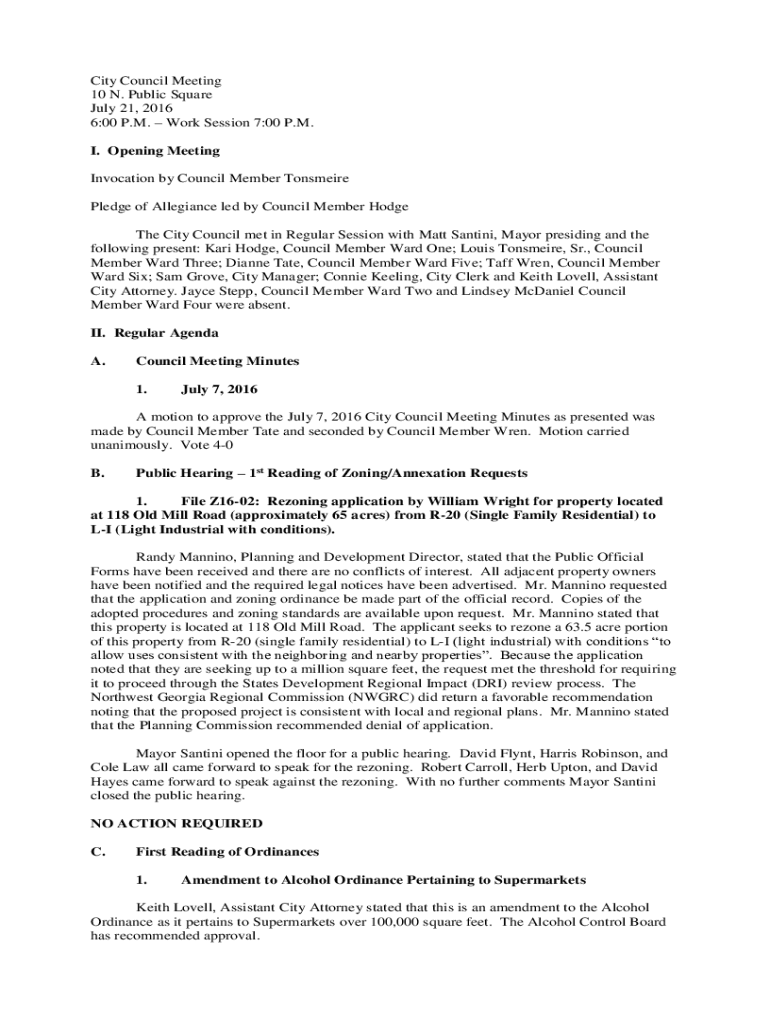 City Council Meeting
10 N. Public Square
July 21, 2016
6:00 P.M. – Work Session 7:00 P.M.

I. Opening Meeting

Invocation by Council Member Tonsmeire

Pledge of Allegiance led by Council Member Hodge

The City Council met in Regular Session with Matt Santini, Mayor presiding and the following present: Kari Hodge, Council Member Ward One; Louis Tonsmeire, Sr., Council Member Ward Three; Dianne Tate, Council Member Ward Five; Taff Wren, Council Member Ward Six; Sam Grove, City Manager; Connie Keeling, City Clerk and Keith Lovell, Assistant City Attorney. Jayce Stepp, Council Member Ward Two and Lindsey McDaniel Council Member Ward Four were absent.

II. Regular Agenda

A. Council Meeting Minutes

1. July 7, 2016

A motion to approve the July 7, 2016 City Council Meeting Minutes as presented was made by Council Member Tate and seconded by Council Member Wren. Motion carried unanimously. Vote 4-0

B. Public Hearing – 1$^{st}$ Reading of Zoning/Annexation Requests

1. File Z16-02: Rezoning application by William Wright for property located at 118 Old Mill Road (approximately 65 acres) from R-20 (Single Family Residential) to L-I (Light Industrial with conditions).

Randy Mannino, Planning and Development Director, stated that the Public Official Forms have been received and there are no conflicts of interest. All adjacent property owners have been notified and the required legal notices have been advertised. Mr. Mannino requested that the application and zoning ordinance be made part of the official record. Copies of the adopted procedures and zoning standards are available upon request. Mr. Mannino stated that this property is located at 118 Old Mill Road. The applicant seeks to rezone a 63.5 acre portion of this property from R-20 (single family residential) to L-I (light industrial) with conditions “to allow uses consistent with the neighboring and nearby properties”. Because the application noted that they are seeking up to a million square feet, the request met the threshold for requiring it to proceed through the States Development Regional Impact (DRI) review process. The Northwest Georgia Regional Commission (NWGRC) did return a favorable recommendation noting that the proposed project is consistent with local and regional plans. Mr. Mannino stated that the Planning Commission recommended denial of application.

Mayor Santini opened the floor for a public hearing. David Flynt, Harris Robinson, and Cole Law all came forward to speak for the rezoning. Robert Carroll, Herb Upton, and David Hayes came forward to speak against the rezoning. With no further comments Mayor Santini closed the public hearing.

NO ACTION REQUIRED

C. First Reading of Ordinances

1. Amendment to Alcohol Ordinance Pertaining to Supermarkets

Keith Lovell, Assistant City Attorney stated that this is an amendment to the Alcohol Ordinance as it pertains to Supermarkets over 100,000 square feet. The Alcohol Control Board has recommended approval.